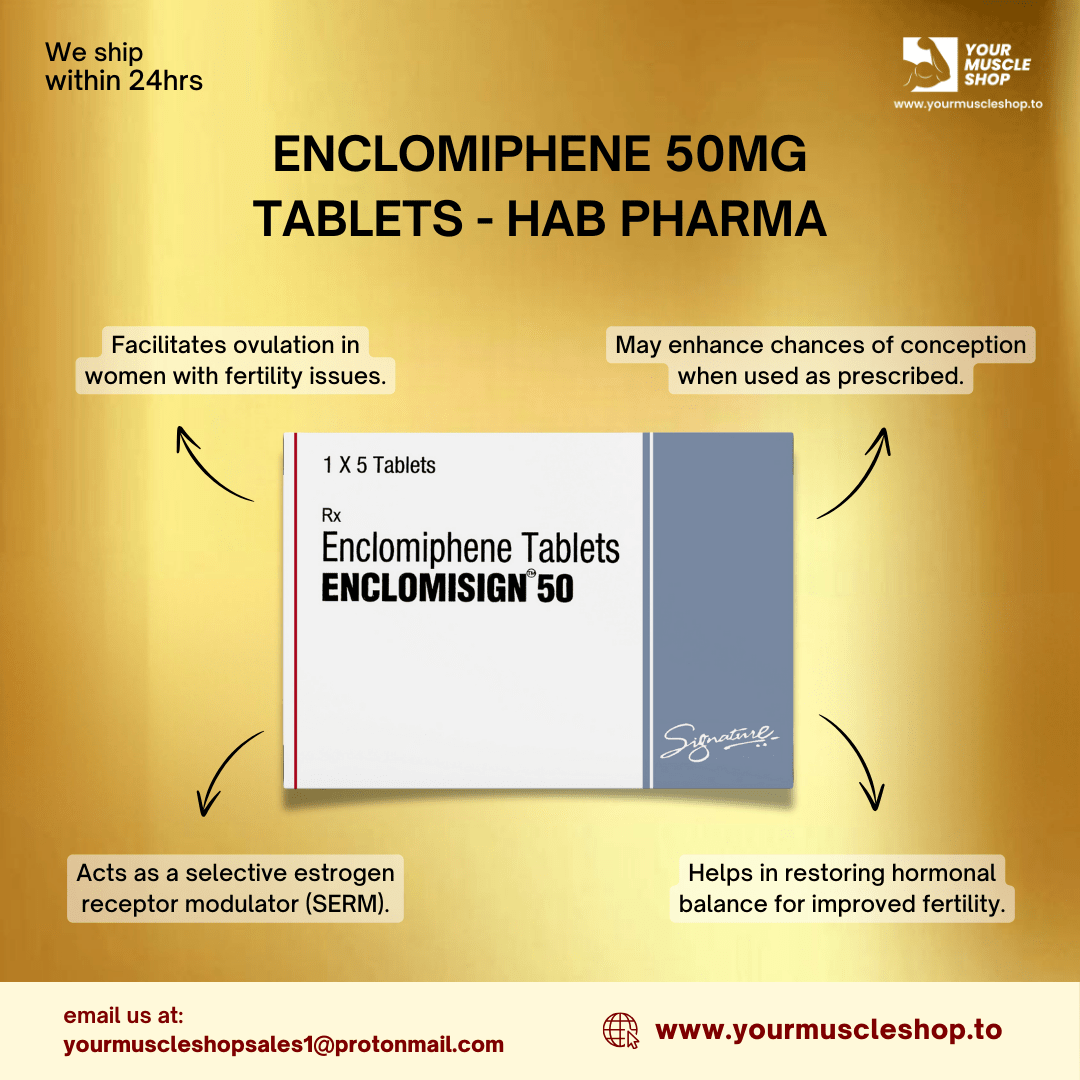 We ship
within 24hrs

YOUR
MUSCLE
SHOP
www.yourmuscleshop.to

ENCLOMIPHENE 50MG
TABLETS - HAB PHARMA

Facilitates ovulation in women with fertility issues.

May enhance chances of conception when used as prescribed.

1 X 5 Tablets

Rx
Enclomiphene Tablets
ENCLOMISIGN® 50

Signature

Acts as a selective estrogen receptor modulator (SERM).

Helps in restoring hormonal balance for improved fertility.

email us at:
yourmuscleshopsales1@protonmail.com

www.yourmuscleshop.to